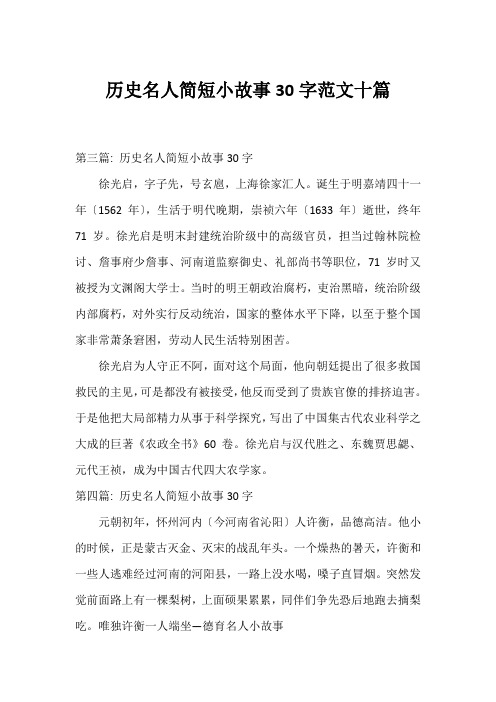 历史名人简短小故事30字范文十篇

第三篇: 历史名人简短小故事30字

徐光启，字子先，号玄扈，上海徐家汇人。诞生于明嘉靖四十一年〔1562 年〕，生活于明代晚期，崇祯六年〔1633 年〕逝世，终年 71 岁。徐光启是明末封建统治阶级中的高级官员，担当过翰林院检讨、詹事府少詹事、河南道监察御史、礼部尚书等职位，71 岁时又被授为文渊阁大学士。当时的明王朝政治腐朽，吏治黑暗，统治阶级内部腐朽，对外实行反动统治，国家的整体水平下降，以至于整个国家非常萧条窘困，劳动人民生活特别困苦。

徐光启为人守正不阿，面对这个局面，他向朝廷提出了很多救国救民的主见，可是都没有被接受，他反而受到了贵族官僚的排挤迫害。于是他把大局部精力从事于科学探究，写出了中国集古代农业科学之大成的巨著《农政全书》60 卷。徐光启与汉代胜之、东魏贾思勰、元代王祯，成为中国古代四大农学家。

第四篇: 历史名人简短小故事30字

元朝初年，怀州河内〔今河南省沁阳〕人许衡，品德高洁。他小的时候，正是蒙古灭金、灭宋的战乱年头。一个燥热的暑天，许衡和一些人逃难经过河南的河阳县，一路上没水喝，嗓子直冒烟。突然发觉前面路上有一棵梨树，上面硕果累累，同伴们争先恐后地跑去摘梨吃。唯独许衡一人端坐—德育名人小故事